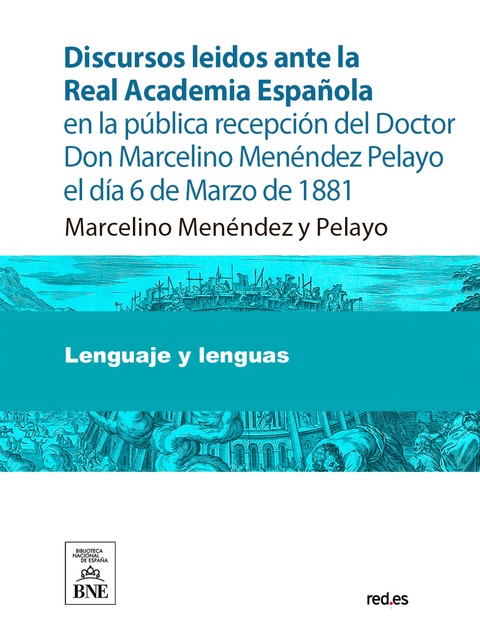 Discursos leidos ante la Real Academia Española
en la pública recepción del Doctor Don Marcelino Menéndez Pelayo el día 6 de Marzo de 1881

Marcelino Menéndez y Pelayo

Lenguaje y lenguas

BIBLIOTECA NACIONAL DE ESPAÑA
BNE

red.es